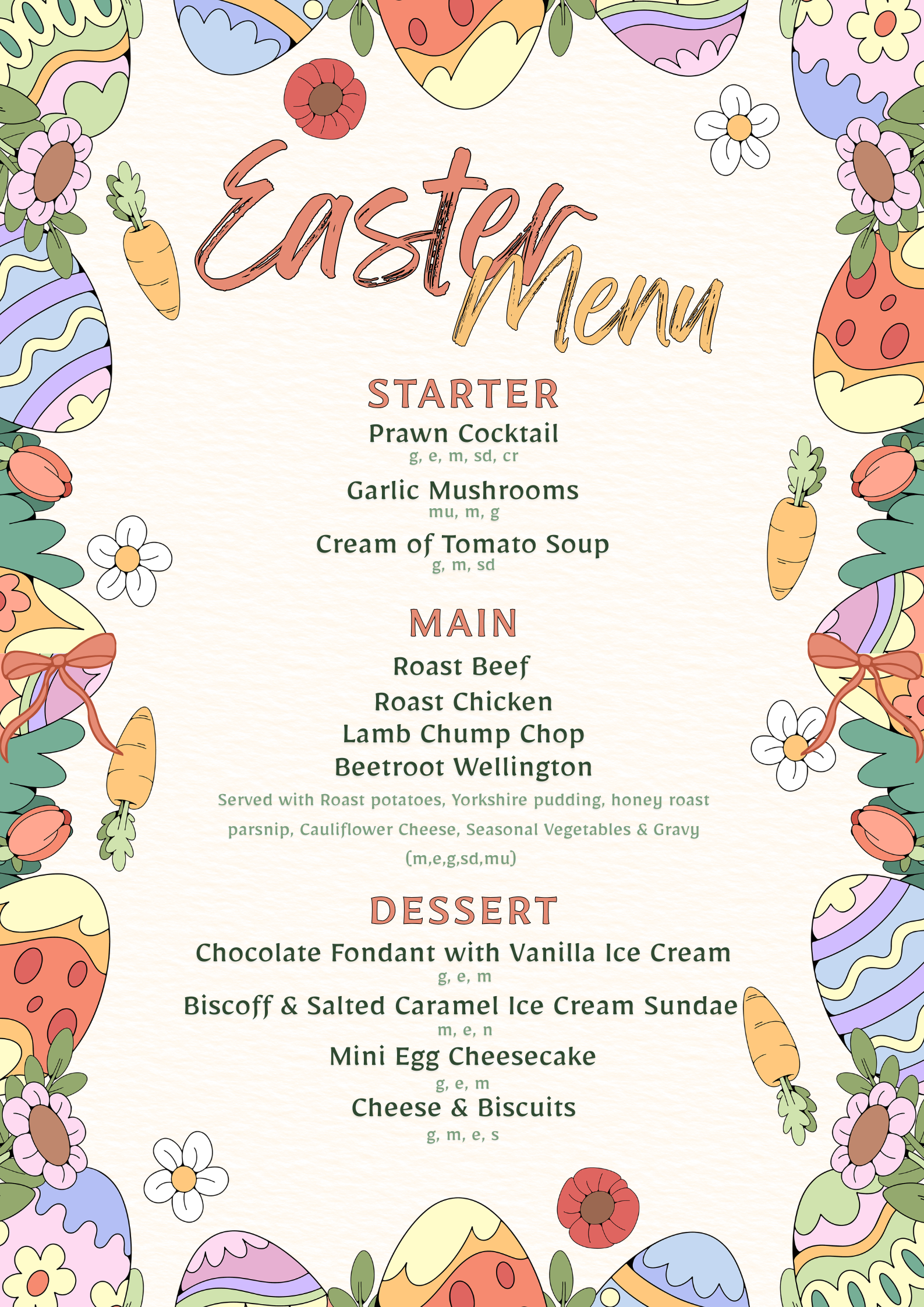 Easter Menu

STARTER

Prawn Cocktail
g, e, m, sd, cr

Garlic Mushrooms
mu, m, g

Cream of Tomato Soup
g, m, sd

MAIN

Roast Beef
Roast Chicken
Lamb Chump Chop
Beetroot Wellington

Served with Roast potatoes, Yorkshire pudding, honey roast parsnip, Cauliflower Cheese, Seasonal Vegetables & Gravy (m,e,g,sd,mu)

DESSERT

Chocolate Fondant with Vanilla Ice Cream
g, e, m

Biscoff & Salted Caramel Ice Cream Sundae
m, e, n

Mini Egg Cheesecake
g, e, m

Cheese & Biscuits
g, m, e, s